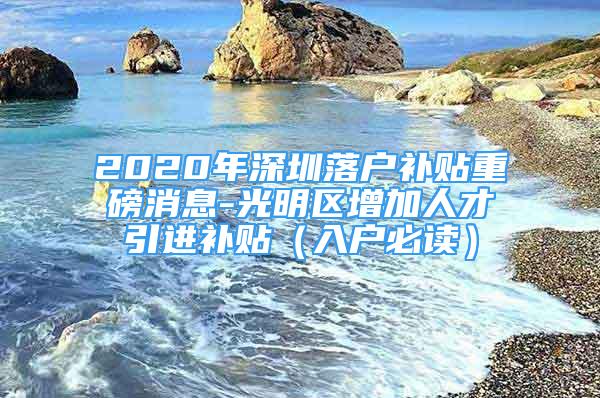 2020年深圳落户补贴重磅消息-光明区增加人才引进补贴（入户必读）